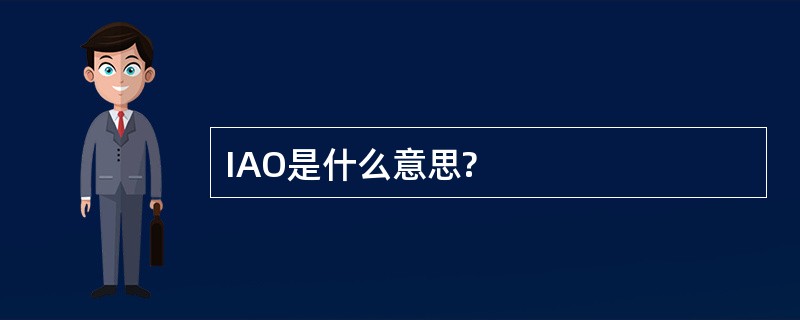 IAO是什么意思?